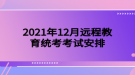 2021年12月远程教育统考考试安排